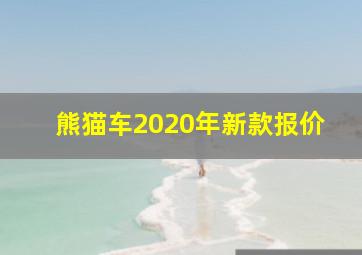 熊猫车2020年新款报价